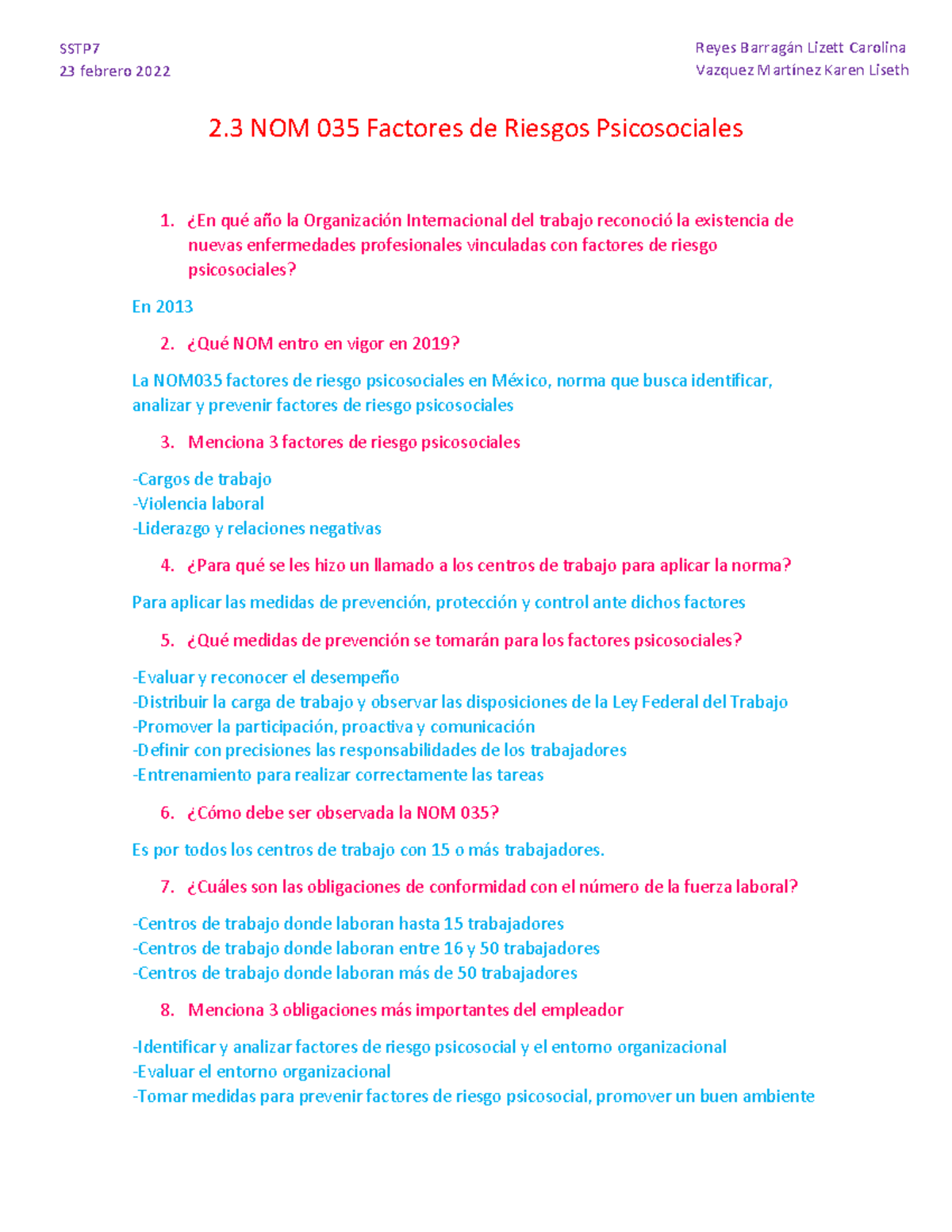 SSTP7
23 febrero 2022

Reyes Barragán Lizett Carolina
Vazquez Martínez Karen Liseth

2.3 NOM 035 Factores de Riesgos Psicosociales

1. ¿En qué año la Organización Internacional del trabajo reconoció la existencia de nuevas enfermedades profesionales vinculadas con factores de riesgo psicosociales?

En 2013

2. ¿Qué NOM entro en vigor en 2019?

La NOM035 factores de riesgo psicosociales en México, norma que busca identificar, analizar y prevenir factores de riesgo psicosociales

3. Menciona 3 factores de riesgo psicosociales

-Cargos de trabajo
-Violencia laboral
-Liderazgo y relaciones negativas

4. ¿Para qué se les hizo un llamado a los centros de trabajo para aplicar la norma?

Para aplicar las medidas de prevención, protección y control ante dichos factores

5. ¿Qué medidas de prevención se tomarán para los factores psicosociales?

-Evaluar y reconocer el desempeño
-Distribuir la carga de trabajo y observar las disposiciones de la Ley Federal del Trabajo
-Promover la participación, proactiva y comunicación
-Definir con precisiones las responsabilidades de los trabajadores
-Entrenamiento para realizar correctamente las tareas

6. ¿Cómo debe ser observada la NOM 035?

Es por todos los centros de trabajo con 15 o más trabajadores.

7. ¿Cuáles son las obligaciones de conformidad con el número de la fuerza laboral?

-Centros de trabajo donde laboran hasta 15 trabajadores
-Centros de trabajo donde laboran entre 16 y 50 trabajadores
-Centros de trabajo donde laboran más de 50 trabajadores

8. Menciona 3 obligaciones más importantes del empleador

-Identificar y analizar factores de riesgo psicosocial y el entorno organizacional
-Evaluar el entorno organizacional
-Tomar medidas para prevenir factores de riesgo psicosocial, promover un buen ambiente